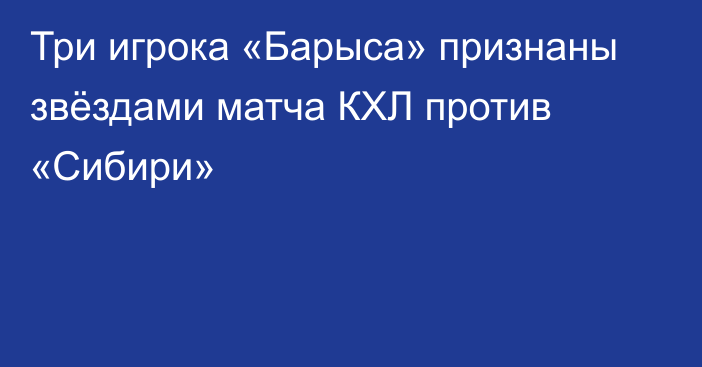 Три игрока «Барыса» признаны звёздами матча КХЛ против «Сибири»